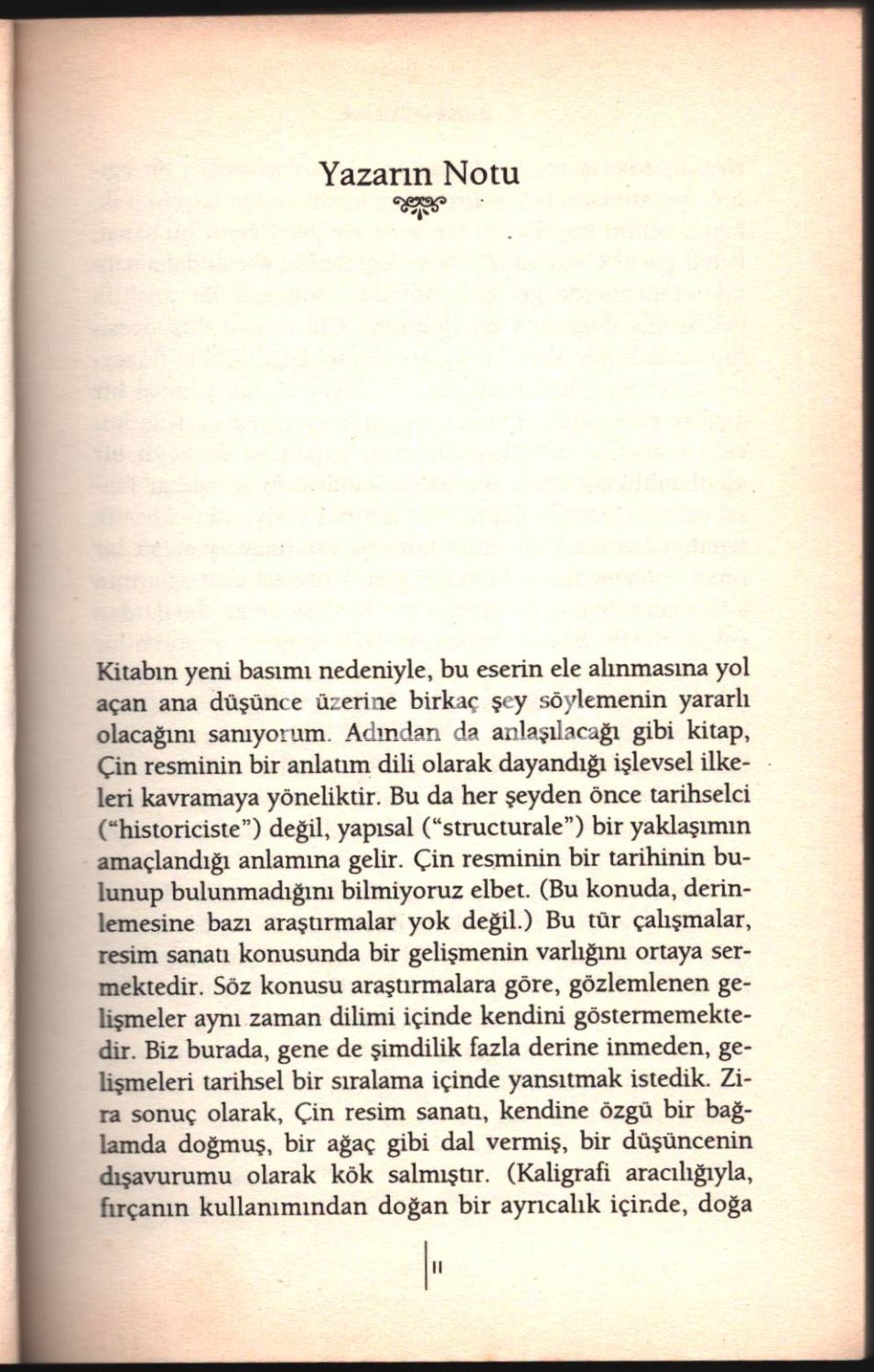 Yazarın Notu

Kitabın yeni basımı nedeniyle, bu eserin ele alınmasına yol açan ana düşünce üzerine birkaç şey söylemenin yararlı olacağını sanıyorum. Adından da anlaşılacağı gibi kitap, Çin resminin bir anlatım dili olarak dayandığı işlevsel ilkeleri kavramaya yöneliktir. Bu da her şeyden önce tarihselci ("historiciste") değil, yapısal ("structurale") bir yaklaşımın amaçlandığı anlamına gelir. Çin resminin bir tarihinin bulunup bulunmadığını bilmiyoruz elbet. (Bu konuda, derinlemesine bazı araştırmalar yok değil.) Bu tür çalışmalar, resim sanatı konusunda bir gelişmenin varlığını ortaya sermektedir. Söz konusu araştırmalara göre, gözlemlenen gelişmeler aynı zaman dilimi içinde kendini göstermemektedir. Biz burada, gene de şimdilik fazla derine inmeden, gelişmeleri tarihsel bir sıralama içinde yansıtmak istedik. Zira sonuç olarak, Çin resim sanatı, kendine özgü bir bağlamda doğmuş, bir ağaç gibi dal vermiş, bir düşüncenin dışavurumu olarak kök salmıştır. (Kaligrafi aracılığıyla, fırçanın kullanımından doğan bir ayrıcalık içinde, doğa

11